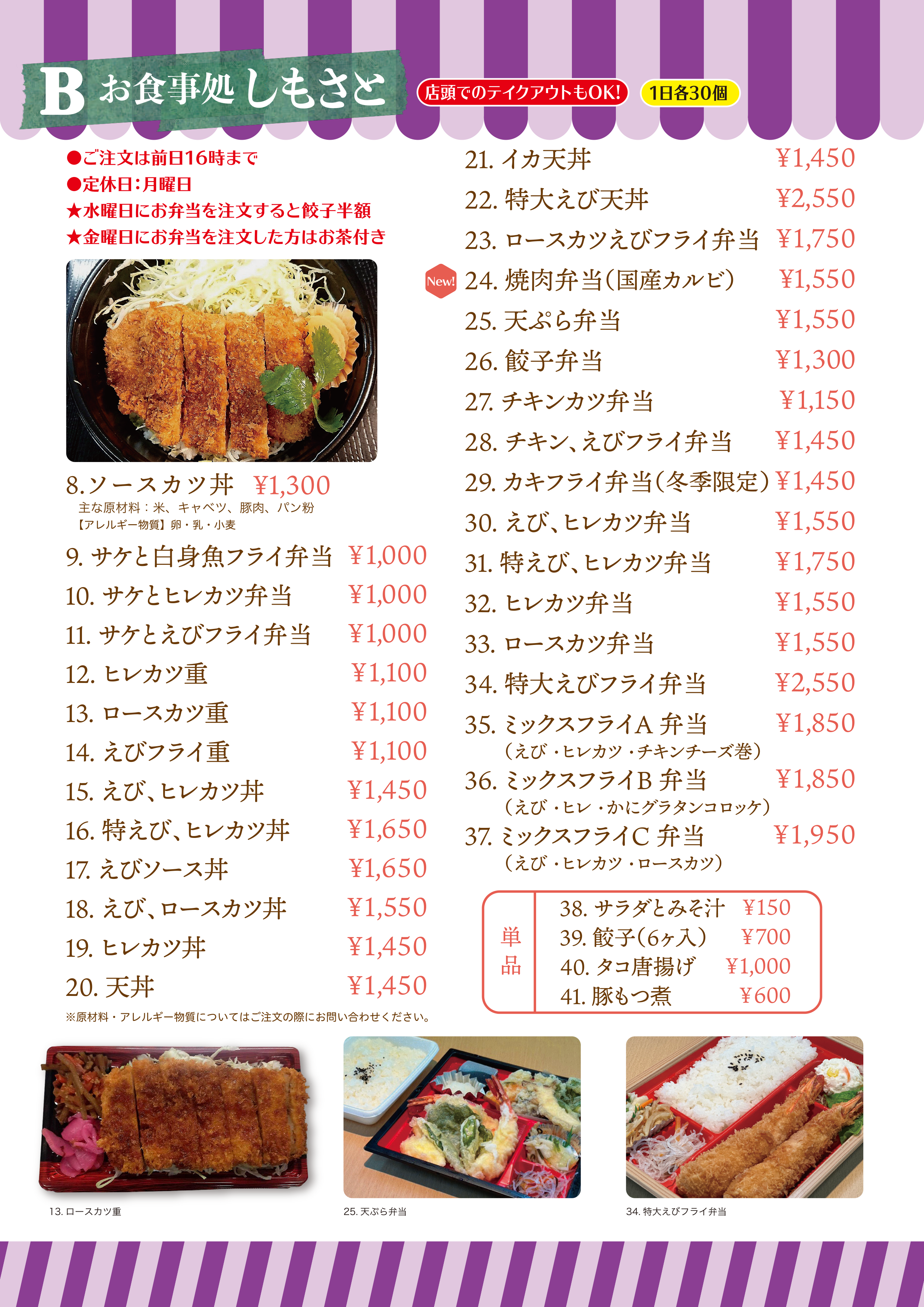 B お食事処 しもさと

店頭でのテイクアウトもOK!

1日各30個

●ご注文は前日16時まで
●定休日：月曜日
★水曜日にお弁当を注文すると餃子半額
★金曜日にお弁当を注文した方はお茶付き

8.ソースカツ丼 ¥1,300
主な原材料：米、キャベツ、豚肉、パン粉
【アレルギー物質】卵・乳・小麦

9. サケと白身魚フライ弁当 ¥1,000
10. サケとヒレカツ弁当 ¥1,000
11. サケとえびフライ弁当 ¥1,000
12. ヒレカツ重 ¥1,100
13. ロースカツ重 ¥1,100
14. えびフライ重 ¥1,100
15. えび、ヒレカツ丼 ¥1,450
16. 特えび、ヒレカツ丼 ¥1,650
17. えびソース丼 ¥1,650
18. えび、ロースカツ丼 ¥1,550
19. ヒレカツ丼 ¥1,450
20. 天丼 ¥1,450

※原材料・アレルギー物質についてはご注文の際にお問い合わせください。

21. イカ天丼 ¥1,450
22. 特大えび天丼 ¥2,550
23. ロースカツえびフライ弁当 ¥1,750
New! 24. 焼肉弁当(国産カルビ) ¥1,550
25. 天ぷら弁当 ¥1,550
26. 餃子弁当 ¥1,300
27. チキンカツ弁当 ¥1,150
28. チキン、えびフライ弁当 ¥1,450
29. カキフライ弁当(冬季限定) ¥1,450
30. えび、ヒレカツ弁当 ¥1,550
31. 特えび、ヒレカツ弁当 ¥1,750
32. ヒレカツ弁当 ¥1,550
33. ロースカツ弁当 ¥1,550
34. 特大えびフライ弁当 ¥2,550
35. ミックスフライA 弁当 ¥1,850
(えび・ヒレカツ・チキンチーズ巻)
36. ミックスフライB 弁当 ¥1,850
(えび・ヒレ・かにグラタンコロッケ)
37. ミックスフライC 弁当 ¥1,950
(えび・ヒレカツ・ロースカツ)

単品
38. サラダとみそ汁 ¥150
39. 餃子(6ヶ入) ¥700
40. タコ唐揚げ ¥1,000
41. 豚もつ煮 ¥600

13. ロースカツ重
25. 天ぷら弁当
34. 特大えびフライ弁当